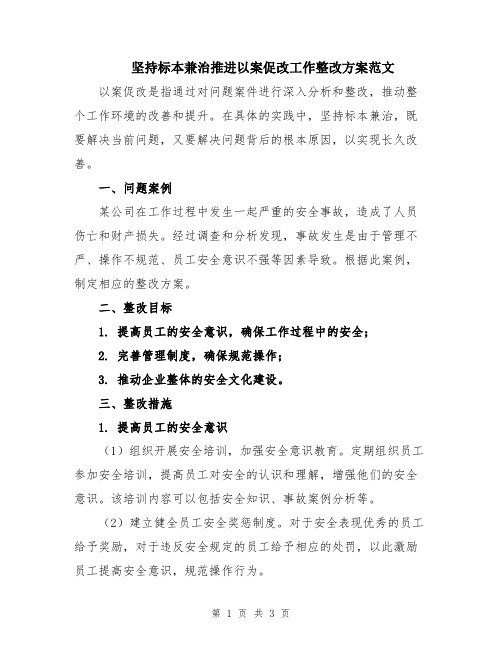 坚持标本兼治推进以案促改工作整改方案范文

以案促改是指通过对问题案件进行深入分析和整改，推动整个工作环境的改善和提升。在具体的实践中，坚持标本兼治，既要解决当前问题，又要解决问题背后的根本原因，以实现长久改善。

一、问题案例

某公司在工作过程中发生一起严重的安全事故，造成了人员伤亡和财产损失。经过调查和分析发现，事故发生是由于管理不严、操作不规范、员工安全意识不强等因素导致。根据此案例，制定相应的整改方案。

二、整改目标

1. 提高员工的安全意识，确保工作过程中的安全；

2. 完善管理制度，确保规范操作；

3. 推动企业整体的安全文化建设。

三、整改措施

1. 提高员工的安全意识

（1）组织开展安全培训，加强安全意识教育。定期组织员工参加安全培训，提高员工对安全的认识和理解，增强他们的安全意识。该培训内容可以包括安全知识、事故案例分析等。

（2）建立健全员工安全奖惩制度。对于安全表现优秀的员工给予奖励，对于违反安全规定的员工给予相应的处罚，以此激励员工提高安全意识，规范操作行为。

第 1 页 共 3 页